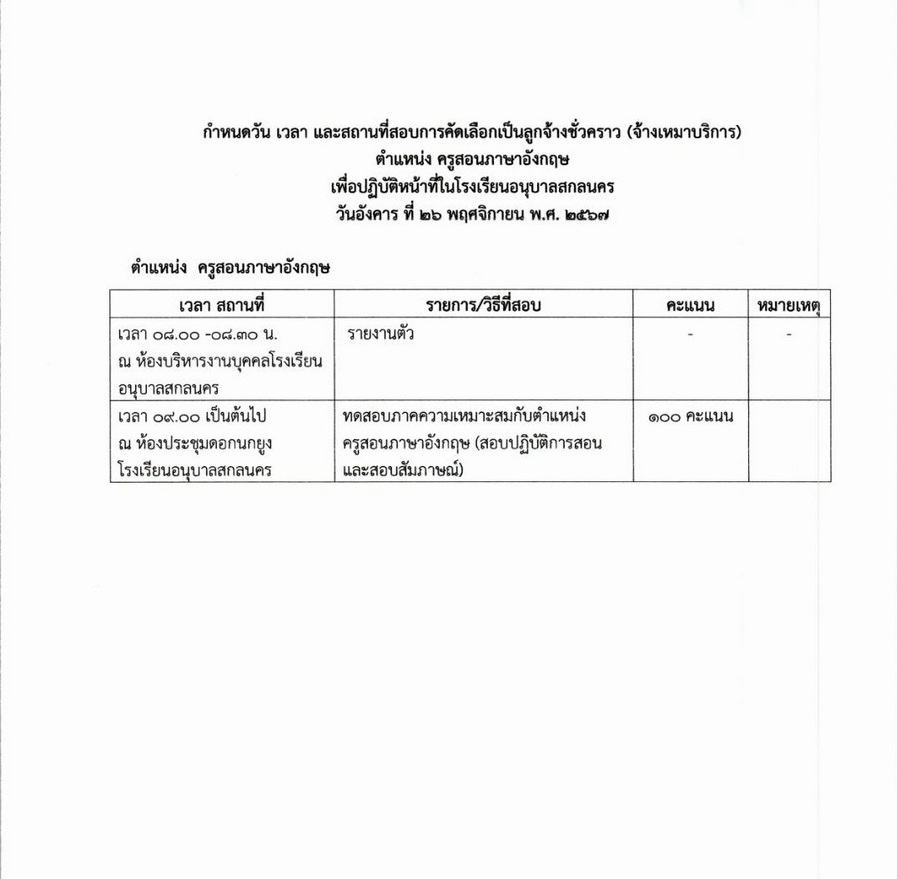 กำหนดวัน เวลา และสถานที่สอบการคัดเลือกเป็นลูกจ้างชั่วคราว (จ้างเหมาบริการ)
ตำแหน่ง ครูสอนภาษาอังกฤษ
เพื่อปฏิบัติหน้าที่ในโรงเรียนอนุบาลสกลนคร
วันอังคาร ที่ ๒๖ พฤศจิกายน พ.ศ. ๒๕๖๗

ตำแหน่ง ครูสอนภาษาอังกฤษ

| เวลา สถานที่ | รายการ/วิธีที่สอบ | คะแนน | หมายเหตุ |
|---|---|---|---|
| เวลา ๐๘.๐๐ -๐๘.๓๐ น. ณ ห้องบริหารงานบุคคลโรงเรียนอนุบาลสกลนคร | รายงานตัว | - | - |
| เวลา ๐๙.๐๐ เป็นต้นไป ณ ห้องประชุมดอกนกยูง โรงเรียนอนุบาลสกลนคร | ทดสอบภาคความเหมาะสมกับตำแหน่ง ครูสอนภาษาอังกฤษ (สอบปฏิบัติการสอน และสอบสัมภาษณ์) | ๑๐๐ คะแนน | |